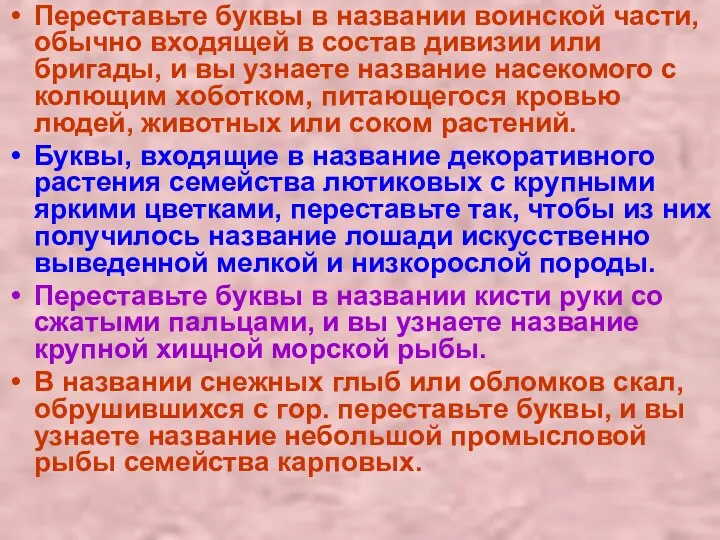 • Переставьте буквы в названии воинской части, обычно входящей в состав дивизии или бригады, и вы узнаете название насекомого с колющим хоботком, питающегося кровью людей, животных или соком растений.

• Буквы, входящие в название декоративного растения семейства лютиковых с крупными яркими цветками, переставьте так, чтобы из них получилось название лошади искусственно выведенной мелкой и низкорослой породы.

• Переставьте буквы в названии кисти руки со сжатыми пальцами, и вы узнаете название крупной хищной морской рыбы.

• В названии снежных глыб или обломков скал, обрушившихся с гор. переставьте буквы, и вы узнаете название небольшой промысловой рыбы семейства карповых.